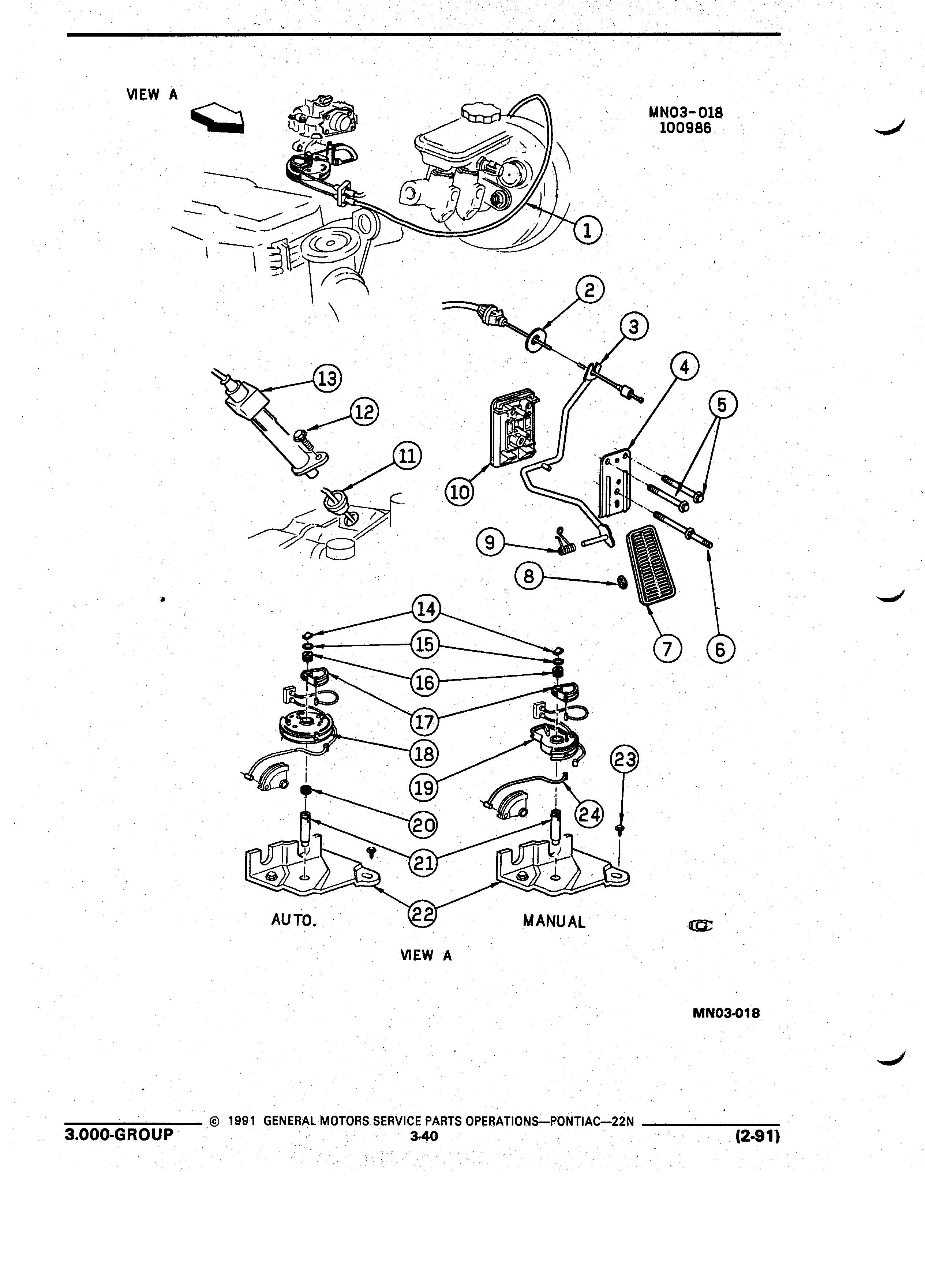 VIEW A

MN03-018
100986

1

2

3

4

5

13

12

11

10

9

8

7

6

14

15

16

17

18

19

20

21

22

23

24

AUTO.

MANUAL

VIEW A

MN03-018

© 1991 GENERAL MOTORS SERVICE PARTS OPERATIONS—PONTIAC—22N

3.000-GROUP

3-40

(2-91)